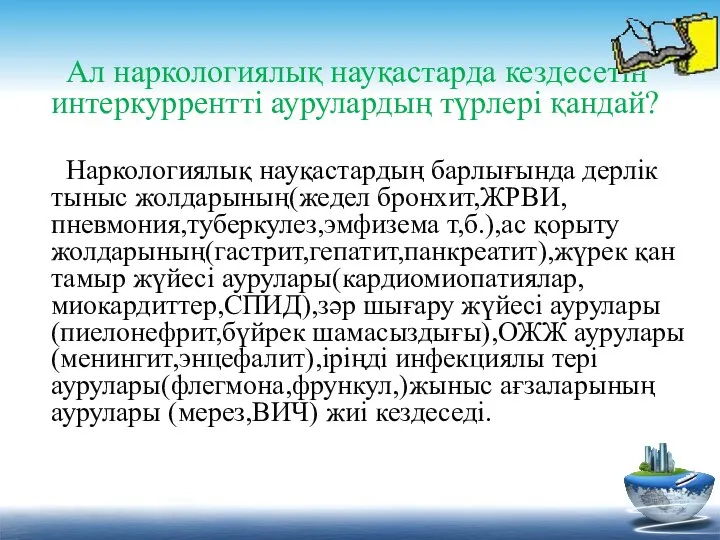 Ал наркологиялық науқастарда кездесетін интеркуррентті аурулардың түрлері қандай?

Наркологиялық науқастардың барлығында дерлік тыныс жолдарының(жедел бронхит,ЖРВИ, пневмония,туберкулез,эмфизема т,б.),ас қорыту жолдарының(гастрит,гепатит,панкреатит),жүрек қан тамыр жүйесі аурулары(кардиомиопатиялар, миокардиттер,СПИД),зәр шығару жүйесі аурулары (пиелонефрит,бүйрек шамасыздығы),ОЖЖ аурулары (менингит,энцефалит),іріңді инфекциялы тері аурулары(флегмона,фрункул,)жыныс ағзаларының аурулары (мерез,ВИЧ) жиі кездеседі.